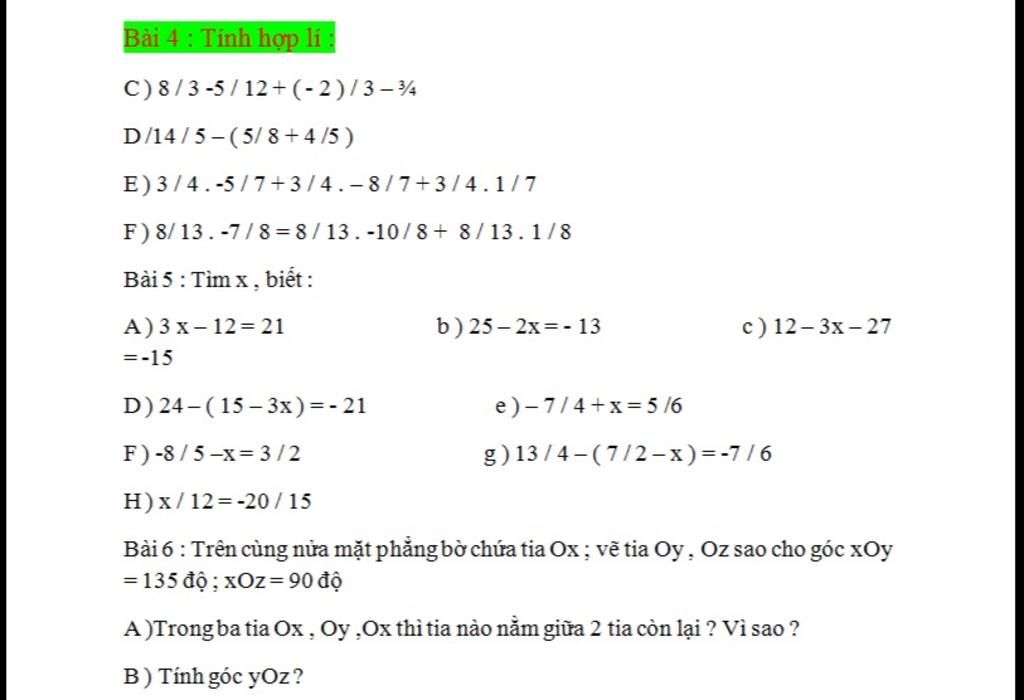 Bài 4 : Tính hợp lí :

C ) 8 / 3 -5 / 12 + ( - 2 ) / 3 – ¾

D /14 / 5 – ( 5/ 8 + 4 /5 )

E ) 3 / 4 . -5 / 7 + 3 / 4 . – 8 / 7 + 3 / 4 . 1 / 7

F ) 8/ 13 . -7 / 8 = 8 / 13 . -10 / 8 + 8 / 13 . 1 / 8

Bài 5 : Tìm x , biết :

A ) 3 x – 12 = 21

b ) 25 – 2x = - 13

c ) 12 – 3x – 27 = -15

D ) 24 – ( 15 – 3x ) = - 21

e ) – 7 / 4 + x = 5 /6

F ) -8 / 5 –x = 3 / 2

g ) 13 / 4 – ( 7 / 2 – x ) = -7 / 6

H ) x / 12 = -20 / 15

Bài 6 : Trên cùng nửa mặt phẳng bờ chứa tia Ox ; vẽ tia Oy , Oz sao cho góc xOy = 135 độ ; xOz = 90 độ

A )Trong ba tia Ox , Oy ,Ox thì tia nào nằm giữa 2 tia còn lại ? Vì sao ?

B ) Tính góc yOz ?